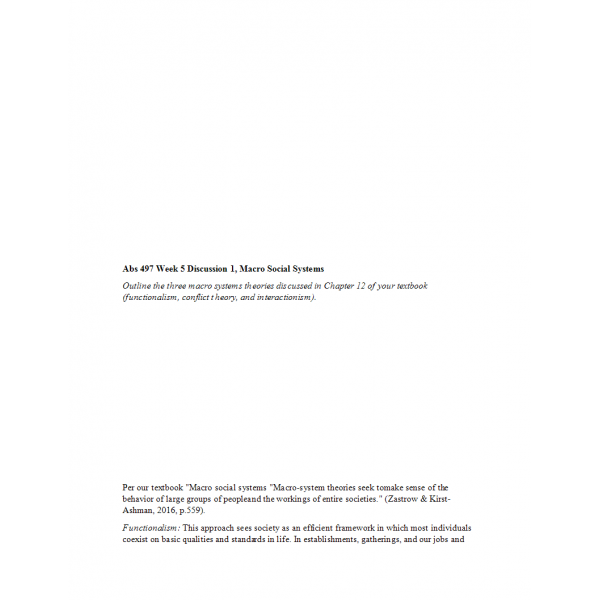 Abs 497 Week 5 Discussion 1, Macro Social Systems

Outline the three macro systems theories discussed in Chapter 12 of your textbook (functionalism, conflict theory, and interactionism).

Per our textbook "Macro social systems "Macro-system theories seek tomake sense of the behavior of large groups of peopleand the workings of entire societies." (Zastrow & Kirst-Ashman, 2016, p.559).

Functionalism: This approach sees society as an efficient framework in which most individuals coexist on basic qualities and standards in life. In establishments, gatherings, and our jobs and